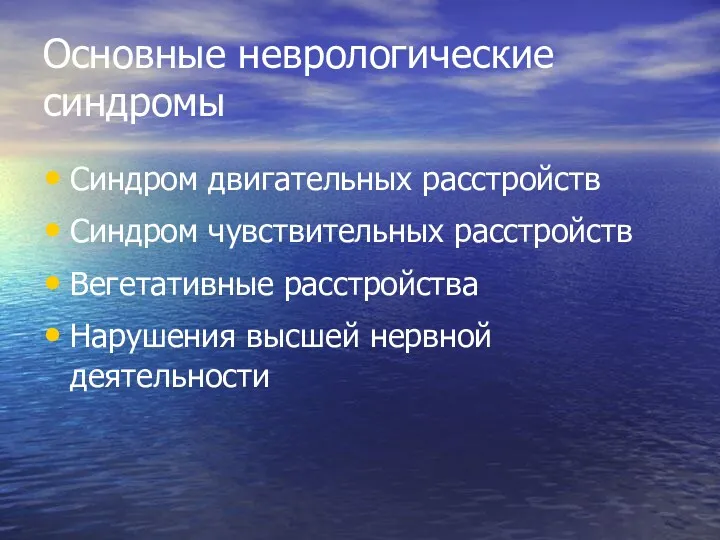 Основные неврологические синдромы

• Синдром двигательных расстройств
• Синдром чувствительных расстройств
• Вегетативные расстройства
• Нарушения высшей нервной деятельности